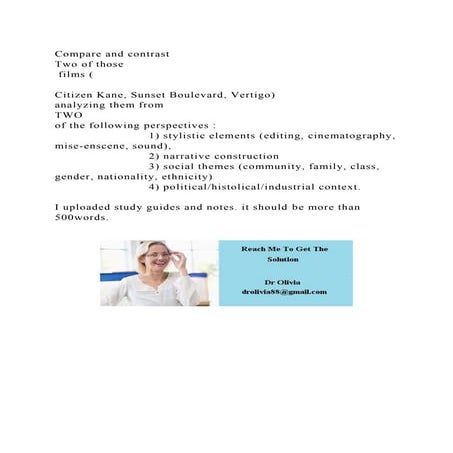 Compare and contrast
Two of those
films (

Citizen Kane, Sunset Boulevard, Vertigo)
analyzing them from
TWO
of the following perspectives :
1) stylistic elements (editing, cinematography, mise-enscene, sound),
2) narrative construction
3) social themes (community, family, class, gender, nationality, ethnicity)
4) political/histolical/industrial context.

I uploaded study guides and notes. it should be more than 500words.

Reach Me To Get The Solution

Dr Olivia
drolivia88@gmail.com